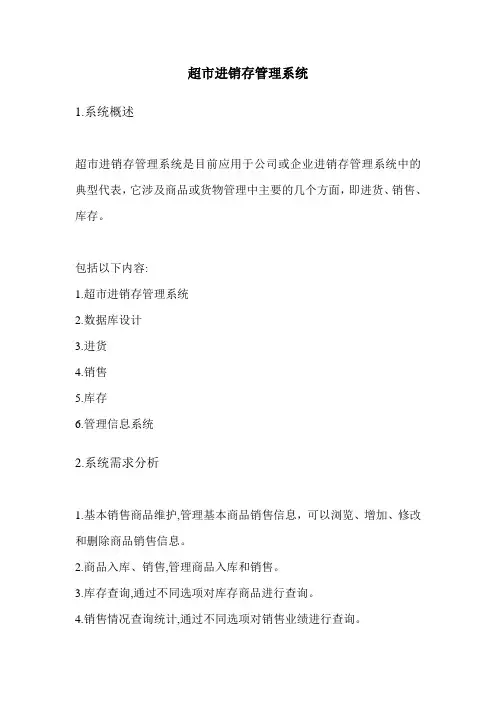 超市进销存管理系统

1.系统概述

超市进销存管理系统是目前应用于公司或企业进销存管理系统中的典型代表，它涉及商品或货物管理中主要的几个方面，即进货、销售、库存。

包括以下内容:
1.超市进销存管理系统
2.数据库设计
3.进货
4.销售
5.库存
6.管理信息系统

2.系统需求分析

1.基本销售商品维护,管理基本商品销售信息，可以浏览、增加、修改和删除商品销售信息。
2.商品入库、销售,管理商品入库和销售。
3.库存查询,通过不同选项对库存商品进行查询。
4.销售情况查询统计,通过不同选项对销售业绩进行查询。